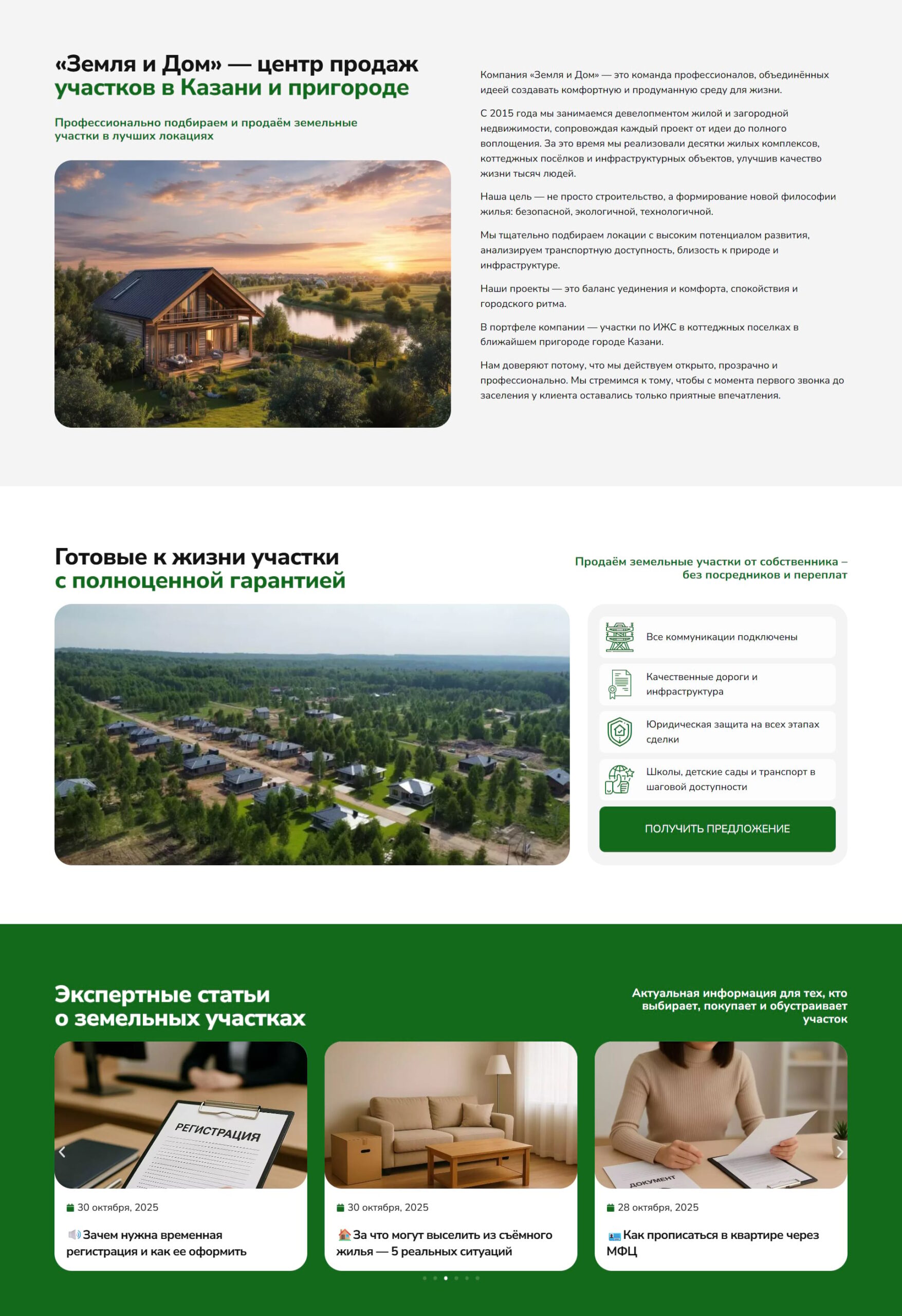 «Земля и Дом» — центр продаж участков в Казани и пригороде

Профессионально подбираем и продаём земельные участки в лучших локациях

Компания «Земля и Дом» — это команда профессионалов, объединённых идеей создавать комфортную и продуманную среду для жизни.

С 2015 года мы занимаемся девелопментом жилой и загородной недвижимости, сопровождая каждый проект от идеи до полного воплощения. За это время мы реализовали десятки жилых комплексов, коттеджных посёлков и инфраструктурных объектов, улучшив качество жизни тысяч людей.

Наша цель — не просто строительство, а формирование новой философии жилья: безопасной, экологичной, технологичной.

Мы тщательно подбираем локации с высоким потенциалом развития, анализируем транспортную доступность, близость к природе и инфраструктуре.

Наши проекты — это баланс уединения и комфорта, спокойствия и городского ритма.

В портфеле компании — участки по ИЖС в коттеджных поселках в ближайшем пригороде городе Казани.

Нам доверяют потому, что мы действуем открыто, прозрачно и профессионально. Мы стремимся к тому, чтобы с момента первого звонка до заселения у клиента оставались только приятные впечатления.

Готовые к жизни участки с полноценной гарантией

Продаём земельные участки от собственника – без посредников и переплат

Все коммуникации подключены

Качественные дороги и инфраструктура

Юридическая защита на всех этапах сделки

Школы, детские сады и транспорт в шаговой доступности

ПОЛУЧИТЬ ПРЕДЛОЖЕНИЕ

Экспертные статьи о земельных участках

Актуальная информация для тех, кто выбирает, покупает и обустраивает участок

РЕГИСТРАЦИЯ

30 октября, 2025

Зачем нужна временная регистрация и как ее оформить

30 октября, 2025

За что могут выселить из съёмного жилья — 5 реальных ситуаций

ДОКУМЕНТ

28 октября, 2025

Как прописаться в квартире через МФЦ